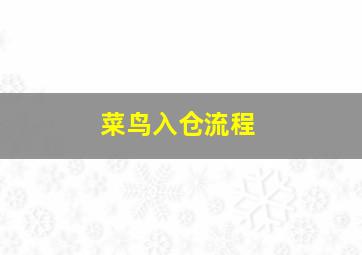 菜鸟入仓流程